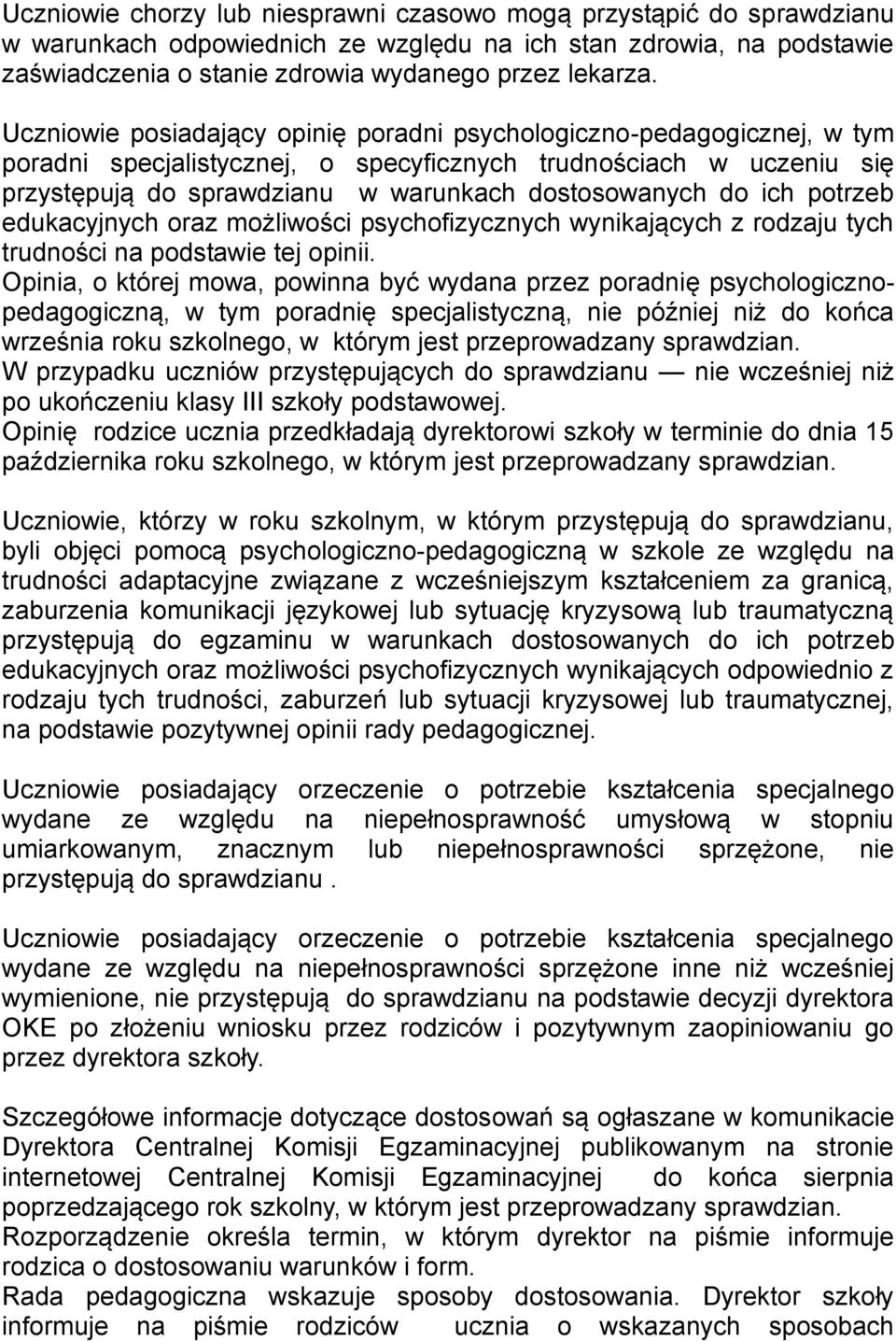 Uczniowie chorzy lub niesprawni czasowo mogą przystąpić do sprawdzianu w warunkach odpowiednich ze względu na ich stan zdrowia, na podstawie zaświadczenia o stanie zdrowia wydanego przez lekarza.

Uczniowie posiadający opinię poradni psychologiczno-pedagogicznej, w tym poradni specjalistycznej, o specyficznych trudnościach w uczeniu się przystępują do sprawdzianu w warunkach dostosowanych do ich potrzeb edukacyjnych oraz możliwości psychofizycznych wynikających z rodzaju tych trudności na podstawie tej opinii.
Opinia, o której mowa, powinna być wydana przez poradnię psychologiczno-pedagogiczną, w tym poradnię specjalistyczną, nie później niż do końca września roku szkolnego, w którym jest przeprowadzany sprawdzian.
W przypadku uczniów przystępujących do sprawdzianu — nie wcześniej niż po ukończeniu klasy III szkoły podstawowej.
Opinię rodzice ucznia przedkładają dyrektorowi szkoły w terminie do dnia 15 października roku szkolnego, w którym jest przeprowadzany sprawdzian.

Uczniowie, którzy w roku szkolnym, w którym przystępują do sprawdzianu, byli objęci pomocą psychologiczno-pedagogiczną w szkole ze względu na trudności adaptacyjne związane z wcześniejszym kształceniem za granicą, zaburzenia komunikacji językowej lub sytuację kryzysową lub traumatyczną przystępują do egzaminu w warunkach dostosowanych do ich potrzeb edukacyjnych oraz możliwości psychofizycznych wynikających odpowiednio z rodzaju tych trudności, zaburzeń lub sytuacji kryzysowej lub traumatycznej, na podstawie pozytywnej opinii rady pedagogicznej.

Uczniowie posiadający orzeczenie o potrzebie kształcenia specjalnego wydane ze względu na niepełnosprawność umysłową w stopniu umiarkowanym, znacznym lub niepełnosprawności sprzężone, nie przystępują do sprawdzianu .

Uczniowie posiadający orzeczenie o potrzebie kształcenia specjalnego wydane ze względu na niepełnosprawności sprzężone inne niż wcześniej wymienione, nie przystępują do sprawdzianu na podstawie decyzji dyrektora OKE po złożeniu wniosku przez rodziców i pozytywnym zaopiniowaniu go przez dyrektora szkoły.

Szczegółowe informacje dotyczące dostosowań są ogłaszane w komunikacie Dyrektora Centralnej Komisji Egzaminacyjnej publikowanym na stronie internetowej Centralnej Komisji Egzaminacyjnej do końca sierpnia poprzedzającego rok szkolny, w którym jest przeprowadzany sprawdzian.
Rozporządzenie określa termin, w którym dyrektor na piśmie informuje rodzica o dostosowaniu warunków i form.
Rada pedagogiczna wskazuje sposoby dostosowania. Dyrektor szkoły informuje na piśmie rodziców ucznia o wskazanych sposobach